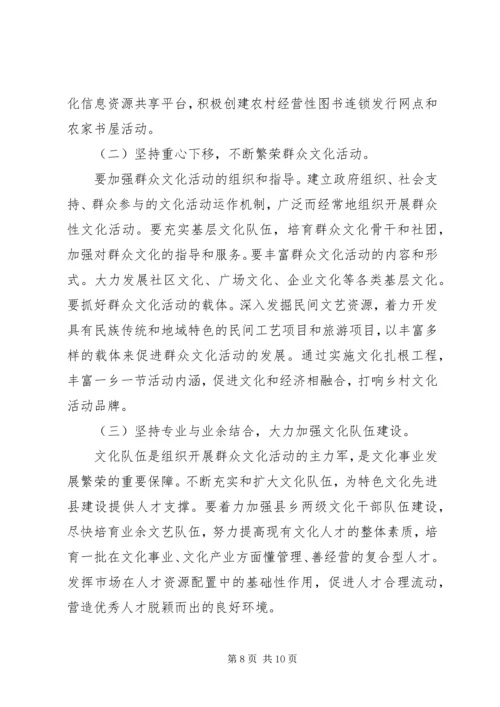 化信息资源共享平台，积极创建农村经营性图书连锁发行网点和农家书屋活动。

（二）坚持重心下移，不断繁荣群众文化活动。

要加强群众文化活动的组织和指导。建立政府组织、社会支持、群众参与的文化活动运作机制，广泛而经常地组织开展群众性文化活动。要充实基层文化队伍，培育群众文化骨干和社团，加强对群众文化的指导和服务。要丰富群众文化活动的内容和形式。大力发展社区文化、广场文化、企业文化等各类基层文化。要抓好群众文化活动的载体。深入发掘民间文艺资源，着力开发具有民族传统和地域特色的民间工艺项目和旅游项目，以丰富多样的载体来促进群众文化活动的发展。通过实施文化扎根工程，丰富一乡一节活动内涵，促进文化和经济相融合，打响乡村文化活动品牌。

（三）坚持专业与业余结合，大力加强文化队伍建设。

文化队伍是组织开展群众文化活动的主力军，是文化事业发展繁荣的重要保障。不断充实和扩大文化队伍，为特色文化先进县建设提供人才支撑。要着力加强县乡两级文化干部队伍建设，尽快培育业余文艺队伍，努力提高现有文化人才的整体素质，培育一批在文化事业、文化产业方面懂管理、善经营的复合型人才。发挥市场在人才资源配置中的基础性作用，促进人才合理流动，营造优秀人才脱颖而出的良好环境。

第 8 页 共 10 页